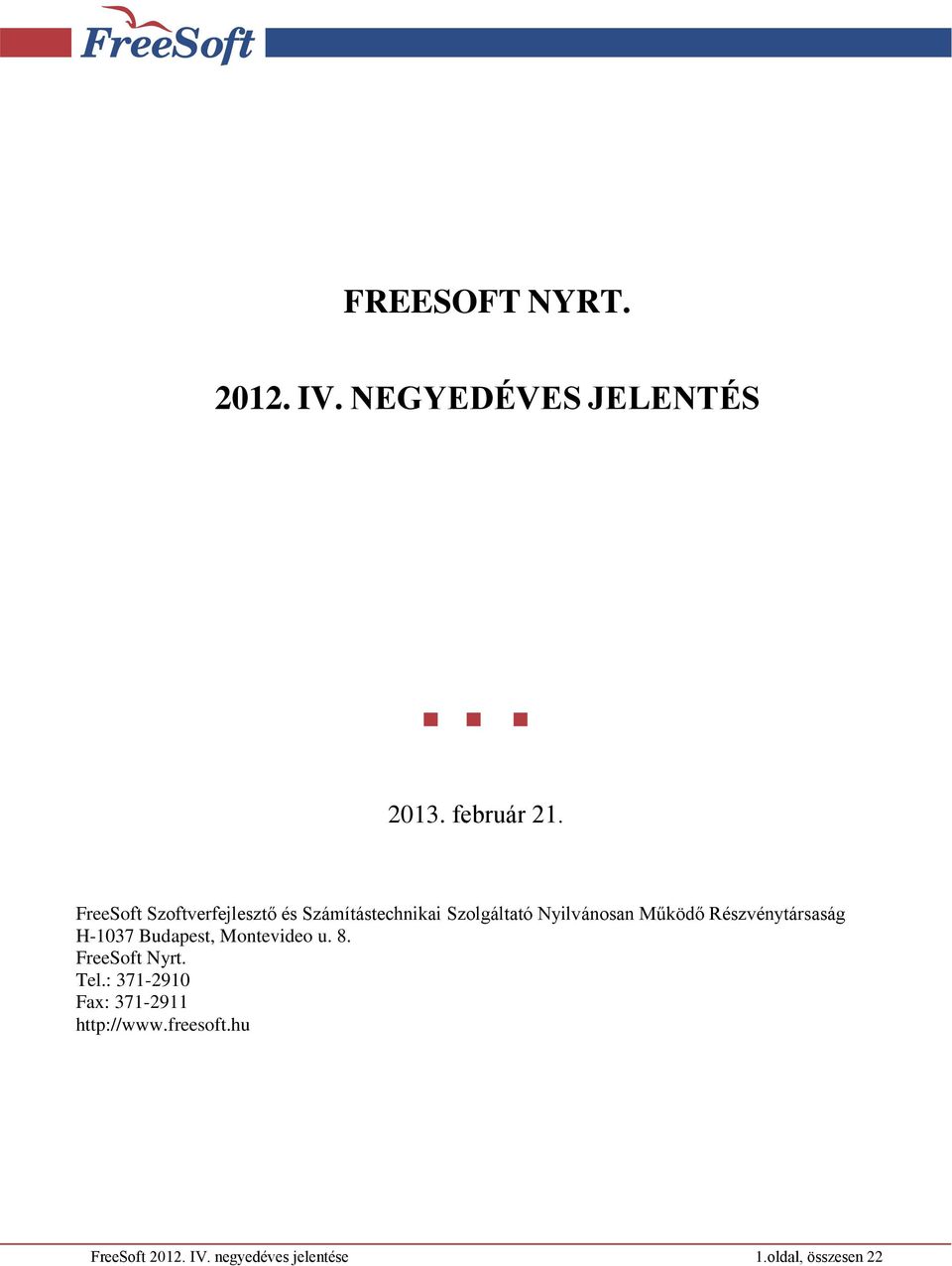 FreeSoft

FREESOFT NYRT.

2012. IV. NEGYEDÉVES JELENTÉS

2013. február 21.

FreeSoft Szoftverfejlesztő és Számítástechnikai Szolgáltató Nyilvánosan Működő Részvénytársaság
H-1037 Budapest, Montevideo u. 8.
FreeSoft Nyrt.
Tel.: 371-2910
Fax: 371-2911
http://www.freesoft.hu

FreeSoft 2012. IV. negyedéves jelentése 1.oldal, összesen 22